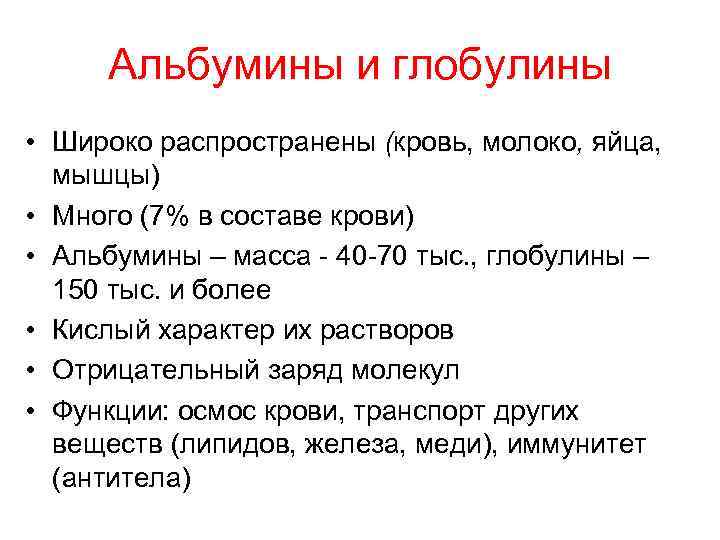 Альбумины и глобулины

• Широко распространены (кровь, молоко, яйца, мышцы)
• Много (7% в составе крови)
• Альбумины – масса - 40-70 тыс., глобулины – 150 тыс. и более
• Кислый характер их растворов
• Отрицательный заряд молекул
• Функции: осмос крови, транспорт других веществ (липидов, железа, меди), иммунитет (антитела)